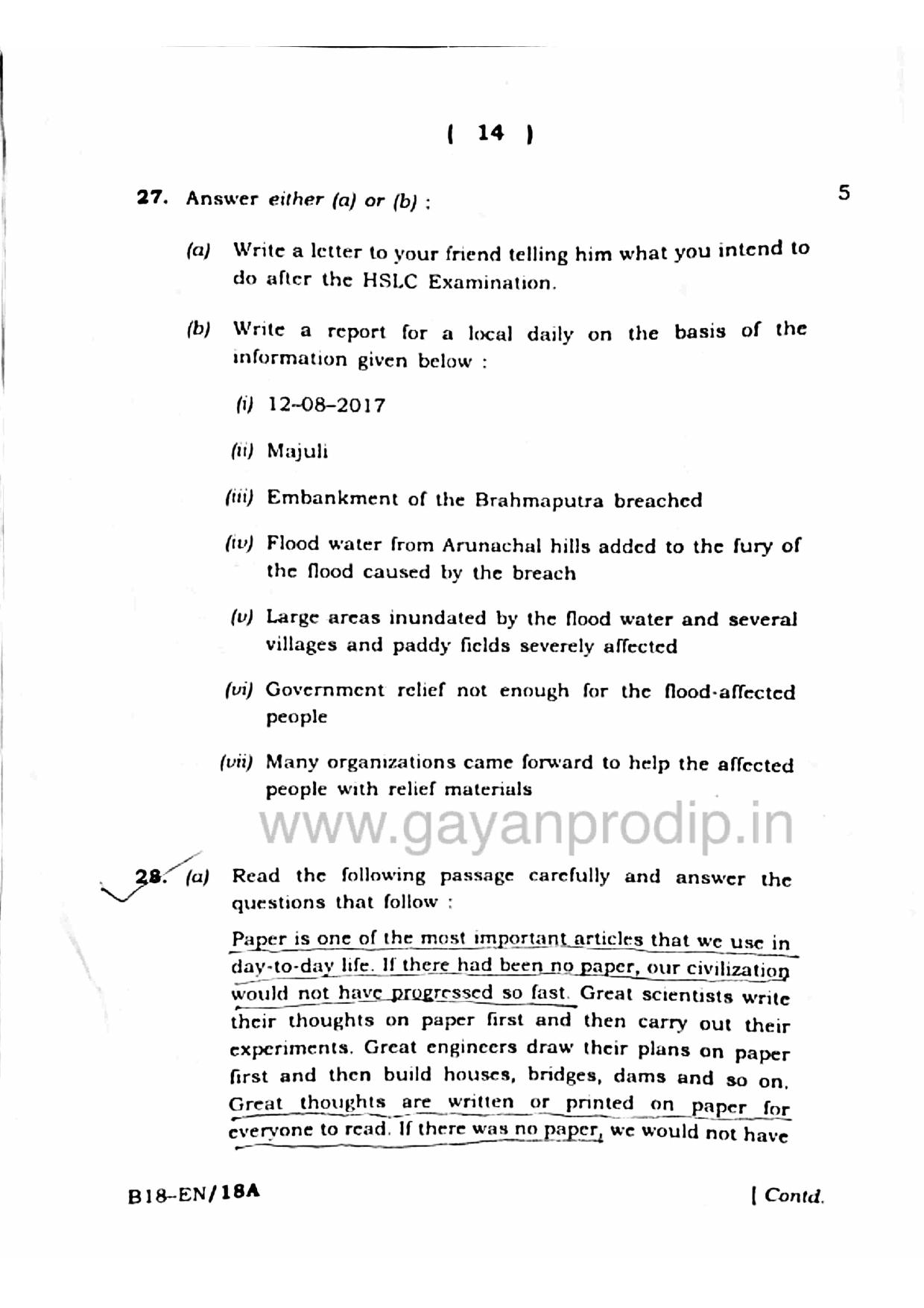 ( 14 )

27. Answer either (a) or (b) : 5

(a) Write a letter to your friend telling him what you intend to do after the HSLC Examination.

(b) Write a report for a local daily on the basis of the information given below :

(i) 12-08-2017

(ii) Majuli

(iii) Embankment of the Brahmaputra breached

(iv) Flood water from Arunachal hills added to the fury of the flood caused by the breach

(v) Large areas inundated by the flood water and several villages and paddy fields severely affected

(vi) Government relief not enough for the flood-affected people

(vii) Many organizations came forward to help the affected people with relief materials

28. (a) Read the following passage carefully and answer the questions that follow :

Paper is one of the most important articles that we use in day-to-day life. If there had been no paper, our civilization would not have progressed so fast. Great scientists write their thoughts on paper first and then carry out their experiments. Great engineers draw their plans on paper first and then build houses, bridges, dams and so on. Great thoughts are written or printed on paper for everyone to read. If there was no paper, we would not have

B18-EN/18A [ Contd.

www.gayanprodip.in